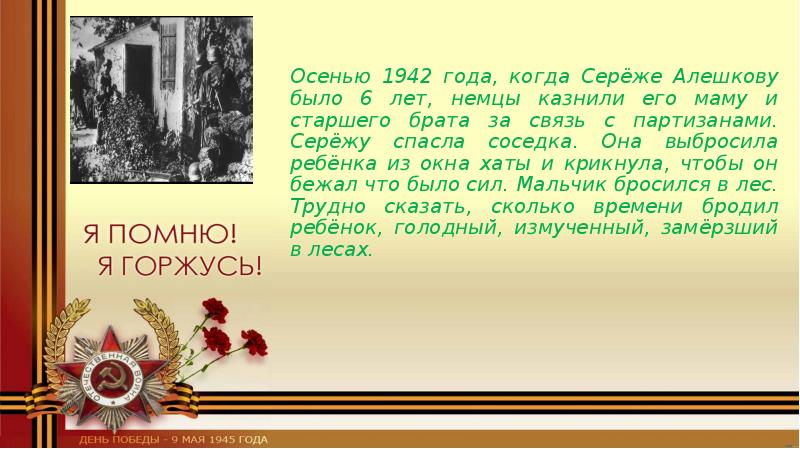 Осенью 1942 года, когда Серёже Алешкову было 6 лет, немцы казнили его маму и старшего брата за связь с партизанами. Серёжу спасла соседка. Она выбросила ребёнка из окна хаты и крикнула, чтобы он бежал что было сил. Мальчик бросился в лес. Трудно сказать, сколько времени бродил ребёнок, голодный, измученный, замёрзший в лесах.

Я ПОМНЮ!
Я ГОРЖУСЬ!

ОТЕЧЕСТВЕННАЯ ВОЙНА

ДЕНЬ ПОБЕДЫ - 9 МАЯ 1945 ГОДА